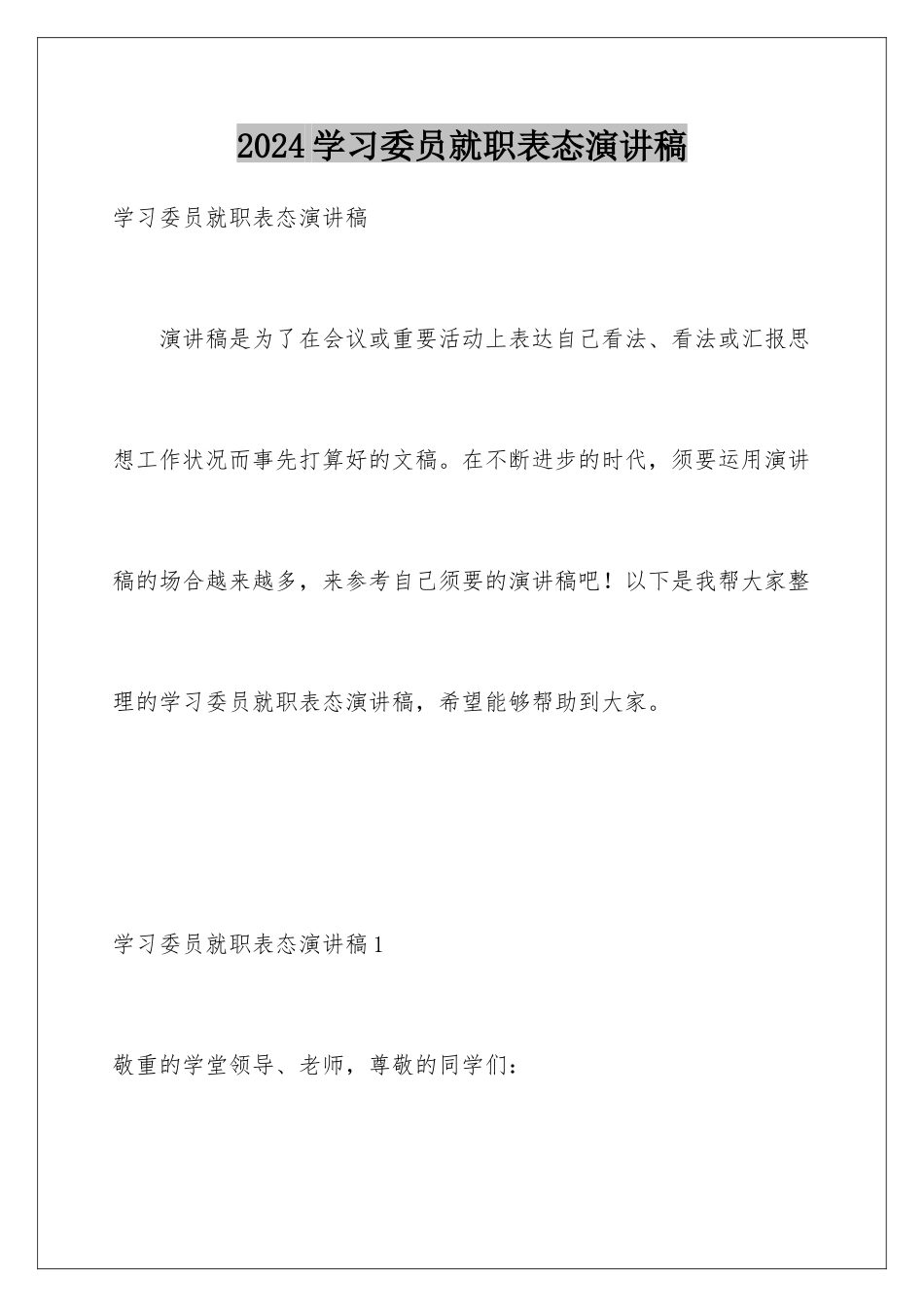 2024学习委员就职表态演讲稿

学习委员就职表态演讲稿

演讲稿是为了在会议或重要活动上表达自己看法、看法或汇报思想工作状况而事先打算好的文稿。在不断进步的时代，须要运用演讲稿的场合越来越多，来参考自己须要的演讲稿吧！以下是我帮大家整理的学习委员就职表态演讲稿，希望能够帮助到大家。

学习委员就职表态演讲稿1

敬重的学堂领导、老师，尊敬的同学们：